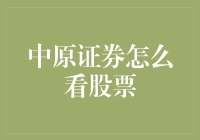 中原证券怎么看股票